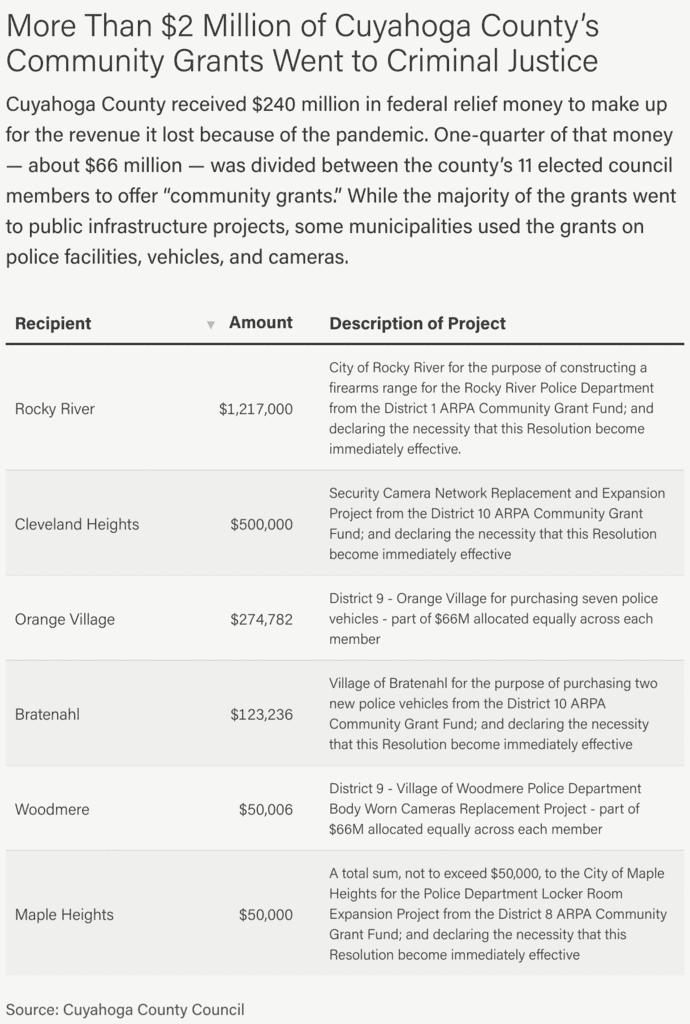 More Than \$2 Million of Cuyahoga County's Community Grants Went to Criminal Justice

Cuyahoga County received \$240 million in federal relief money to make up for the revenue it lost because of the pandemic. One-quarter of that money — about \$66 million — was divided between the county's 11 elected council members to offer "community grants." While the majority of the grants went to public infrastructure projects, some municipalities used the grants on police facilities, vehicles, and cameras.

| Recipient | ▼ Amount | Description of Project |
|---|---|---|
| Rocky River | \$1,217,000 | City of Rocky River for the purpose of constructing a firearms range for the Rocky River Police Department from the District 1 ARPA Community Grant Fund; and declaring the necessity that this Resolution become immediately effective. |
| Cleveland Heights | \$500,000 | Security Camera Network Replacement and Expansion Project from the District 10 ARPA Community Grant Fund; and declaring the necessity that this Resolution become immediately effective |
| Orange Village | \$274,782 | District 9 - Orange Village for purchasing seven police vehicles - part of \$66M allocated equally across each member |
| Bratenahl | \$123,236 | Village of Bratenahl for the purpose of purchasing two new police vehicles from the District 10 ARPA Community Grant Fund; and declaring the necessity that this Resolution become immediately effective |
| Woodmere | \$50,006 | District 9 - Village of Woodmere Police Department Body Worn Cameras Replacement Project - part of \$66M allocated equally across each member |
| Maple Heights | \$50,000 | A total sum, not to exceed \$50,000, to the City of Maple Heights for the Police Department Locker Room Expansion Project from the District 8 ARPA Community Grant Fund; and declaring the necessity that this Resolution become immediately effective |

Source: Cuyahoga County Council